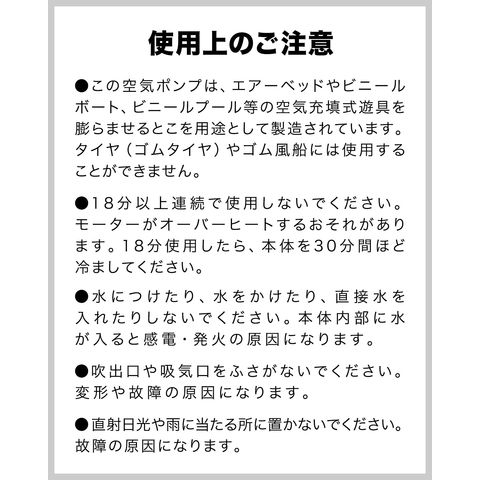 使用上のご注意

●この空気ポンプは、エアーベッドやビニールボート、ビニールプール等の空気充填式遊具を膨らませるとこを用途として製造されています。タイヤ（ゴムタイヤ）やゴム風船には使用することができません。

●18分以上連続で使用しないでください。モーターがオーバーヒートするおそれがあります。18分使用したら、本体を30分間ほど冷ましてください。

●水につけたり、水をかけたり、直接水を入れたりしないでください。本体内部に水が入ると感電・発火の原因になります。

●吹出口や吸気口をふさがないでください。変形や故障の原因になります。

●直射日光や雨に当たる所に置かないでください。故障の原因になります。